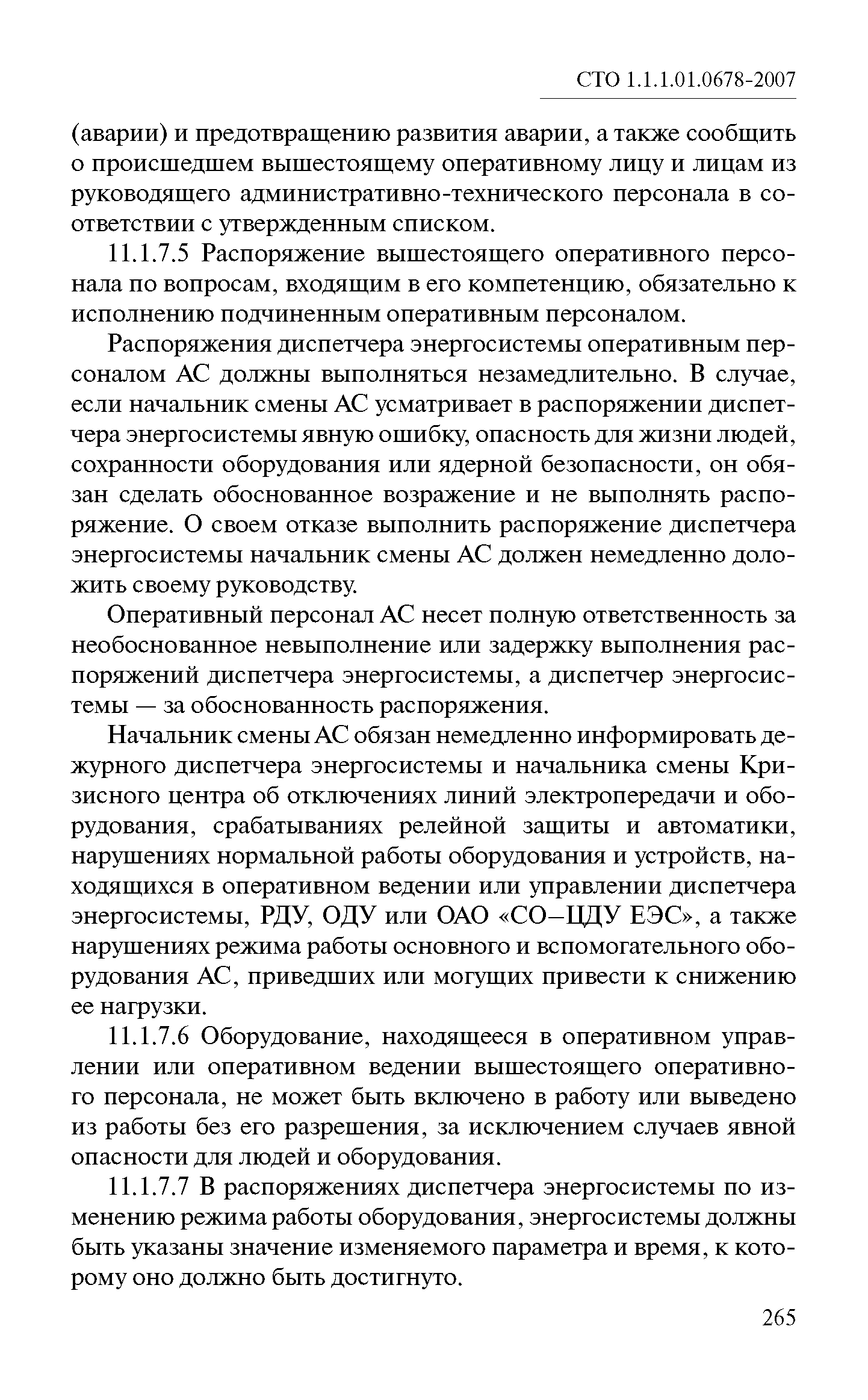 СТО 1.1.1.01.0678-2007

(аварии) и предотвращению развития аварии, а также сообщить о происшедшем вышестоящему оперативному лицу и лицам из руководящего административно-технического персонала в соответствии с утвержденным списком.

11.1.7.5 Распоряжение вышестоящего оперативного персонала по вопросам, входящим в его компетенцию, обязательно к исполнению подчиненным оперативным персоналом.

Распоряжения диспетчера энергосистемы оперативным персоналом АС должны выполняться незамедлительно. В случае, если начальник смены АС усматривает в распоряжении диспетчера энергосистемы явную ошибку, опасность для жизни людей, сохранности оборудования или ядерной безопасности, он обязан сделать обоснованное возражение и не выполнять распоряжение. О своем отказе выполнить распоряжение диспетчера энергосистемы начальник смены АС должен немедленно доложить своему руководству.

Оперативный персонал АС несет полную ответственность за необоснованное невыполнение или задержку выполнения распоряжений диспетчера энергосистемы, а диспетчер энергосистемы — за обоснованность распоряжения.

Начальник смены АС обязан немедленно информировать дежурного диспетчера энергосистемы и начальника смены Кризисного центра об отключениях линий электропередачи и оборудования, срабатываниях релейной защиты и автоматики, нарушениях нормальной работы оборудования и устройств, находящихся в оперативном ведении или управлении диспетчера энергосистемы, РДУ, ОДУ или ОАО «СО–ЦДУ ЕЭС», а также нарушениях режима работы основного и вспомогательного оборудования АС, приведших или могущих привести к снижению ее нагрузки.

11.1.7.6 Оборудование, находящееся в оперативном управлении или оперативном ведении вышестоящего оперативного персонала, не может быть включено в работу или выведено из работы без его разрешения, за исключением случаев явной опасности для людей и оборудования.

11.1.7.7 В распоряжениях диспетчера энергосистемы по изменению режима работы оборудования, энергосистемы должны быть указаны значение изменяемого параметра и время, к которому оно должно быть достигнуто.

265